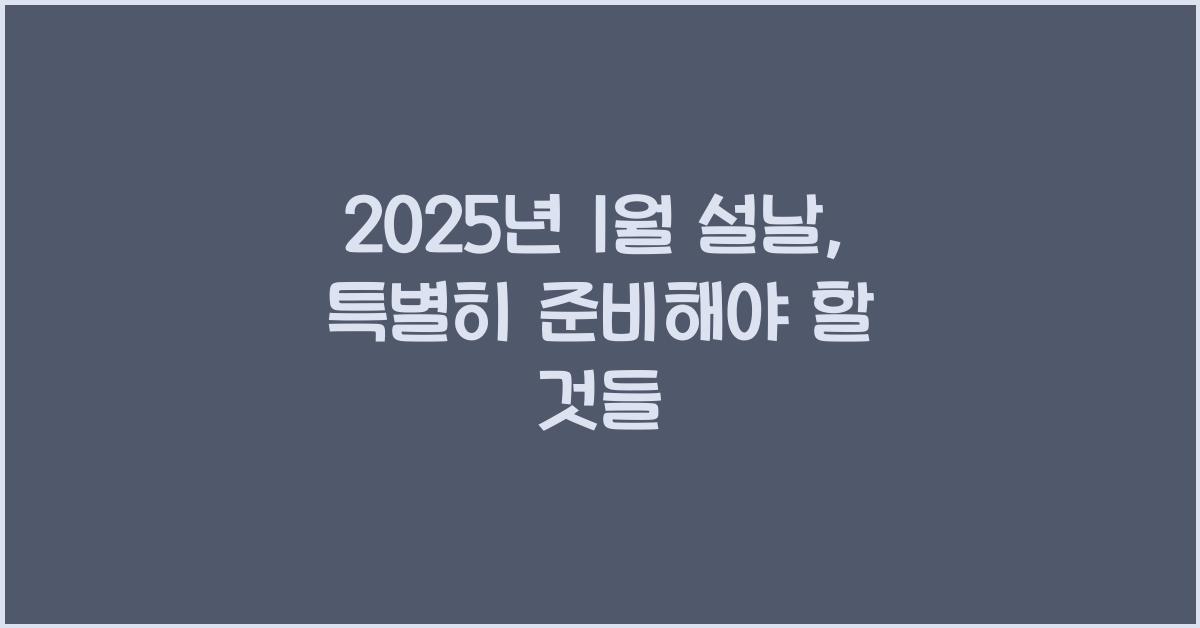 2025년 1월 설날, 특별히 준비해야 할 것들